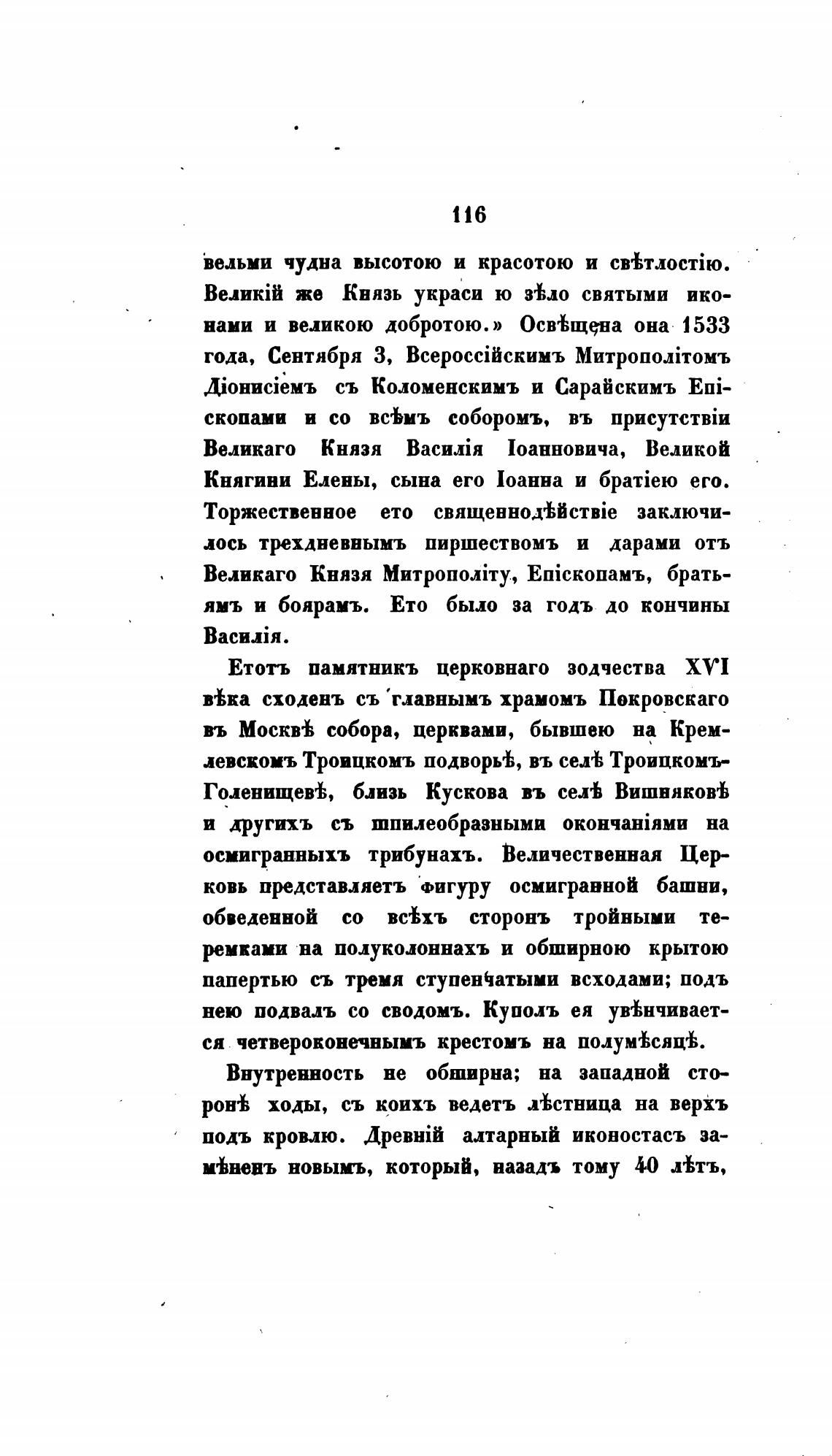 116

вельми чудна высотою и красотою и свѣтлостію. Великій же Князь украси ю зѣло святыми иконами и великою добротою.» Освѣщена она 1533 года, Сентября 3, Всероссійскимъ Митрополітомъ Діонисіемъ съ Коломенскимъ и Сарайскимъ Епіскопами и со всѣмъ соборомъ, въ присутствіи Великаго Князя Василія Іоанновича, Великой Княгини Елены, сына его Іоанна и братіею его. Торжественное ето священнодѣйствіе заключилось трехдневнымъ пиршествомъ и дарами отъ Великаго Князя Митрополіту, Епіскопамъ, братьямъ и боярамъ. Ето было за годъ до кончины Василія.

Етотъ памятникъ церковнаго зодчества XVI вѣка сходенъ съ главнымъ храмомъ Покровскаго въ Москвѣ собора, церквами, бывшею на Кремлевскомъ Троицкомъ подворьѣ, въ селѣ Троицкомъ-Голенищевѣ, близь Кускова въ селѣ Вишняковѣ и другихъ съ шпилеобразными окончаніями на осмигранныхъ трибунахъ. Величественная Церковь представляетъ фигуру осмигранной башни, обведенной со всѣхъ сторонъ тройными теремками на полуколоннахъ и обширною крытою папертью съ тремя ступенчатыми всходами; подъ нею подвалъ со сводомъ. Куполъ ея увѣнчивается четвероконечнымъ крестомъ на полумѣсяцѣ.

Внутренность не обширна; на западной сторонѣ ходы, съ коихъ ведетъ лѣстница на верхъ подъ кровлю. Древній алтарный иконостасъ замѣненъ новымъ, который, назадъ тому 40 лѣтъ,